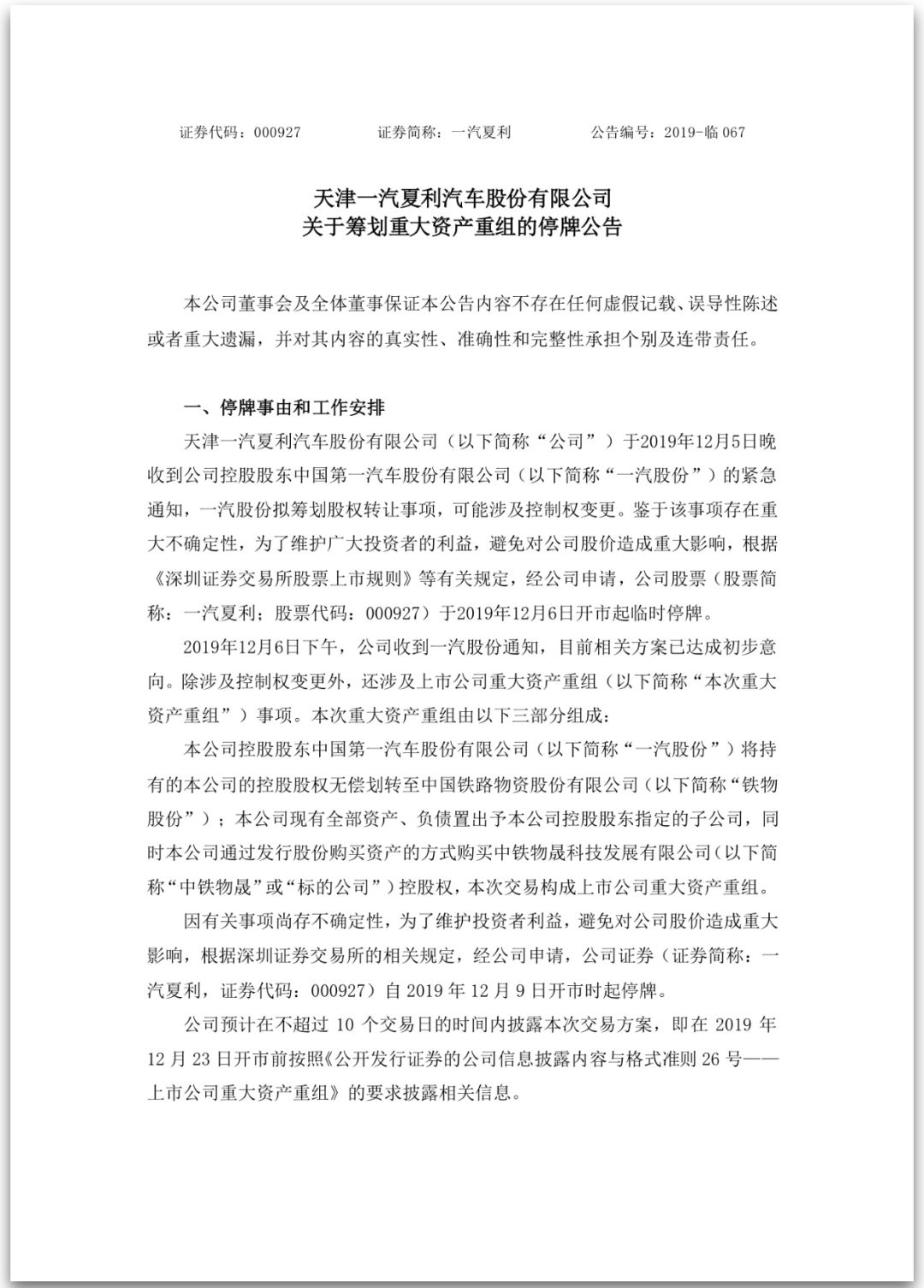 证券代码：000927　　证券简称：一汽夏利　　公告编号：2019-临 067

天津一汽夏利汽车股份有限公司
关于筹划重大资产重组的停牌公告

本公司董事会及全体董事保证本公告内容不存在任何虚假记载、误导性陈述或者重大遗漏，并对其内容的真实性、准确性和完整性承担个别及连带责任。

一、停牌事由和工作安排

天津一汽夏利汽车股份有限公司（以下简称“公司”）于2019年12月5日晚收到公司控股股东中国第一汽车股份有限公司（以下简称“一汽股份”）的紧急通知，一汽股份拟筹划股权转让事项，可能涉及控制权变更。鉴于该事项存在重大不确定性，为了维护广大投资者的利益，避免对公司股价造成重大影响，根据《深圳证券交易所股票上市规则》等有关规定，经公司申请，公司股票（股票简称：一汽夏利；股票代码：000927）于2019年12月6日开市起临时停牌。

2019年12月6日下午，公司收到一汽股份通知，目前相关方案已达成初步意向。除涉及控制权变更外，还涉及上市公司重大资产重组（以下简称“本次重大资产重组”）事项。本次重大资产重组由以下三部分组成：

本公司控股股东中国第一汽车股份有限公司（以下简称“一汽股份”）将持有的本公司的控股股权无偿划转至中国铁路物资股份有限公司（以下简称“铁物股份”）；本公司现有全部资产、负债置出予本公司控股股东指定的子公司，同时本公司通过发行股份购买资产的方式购买中铁物晟科技发展有限公司（以下简称“中铁物晟”或“标的公司”）控股权，本次交易构成上市公司重大资产重组。

因有关事项尚存不确定性，为了维护投资者利益，避免对公司股价造成重大影响，根据深圳证券交易所的相关规定，经公司申请，公司证券（证券简称：一汽夏利，证券代码：000927）自 2019 年 12 月 9 日开市时起停牌。

公司预计在不超过 10 个交易日的时间内披露本次交易方案，即在 2019 年 12 月 23 日开市前按照《公开发行证券的公司信息披露内容与格式准则 26 号——上市公司重大资产重组》的要求披露相关信息。